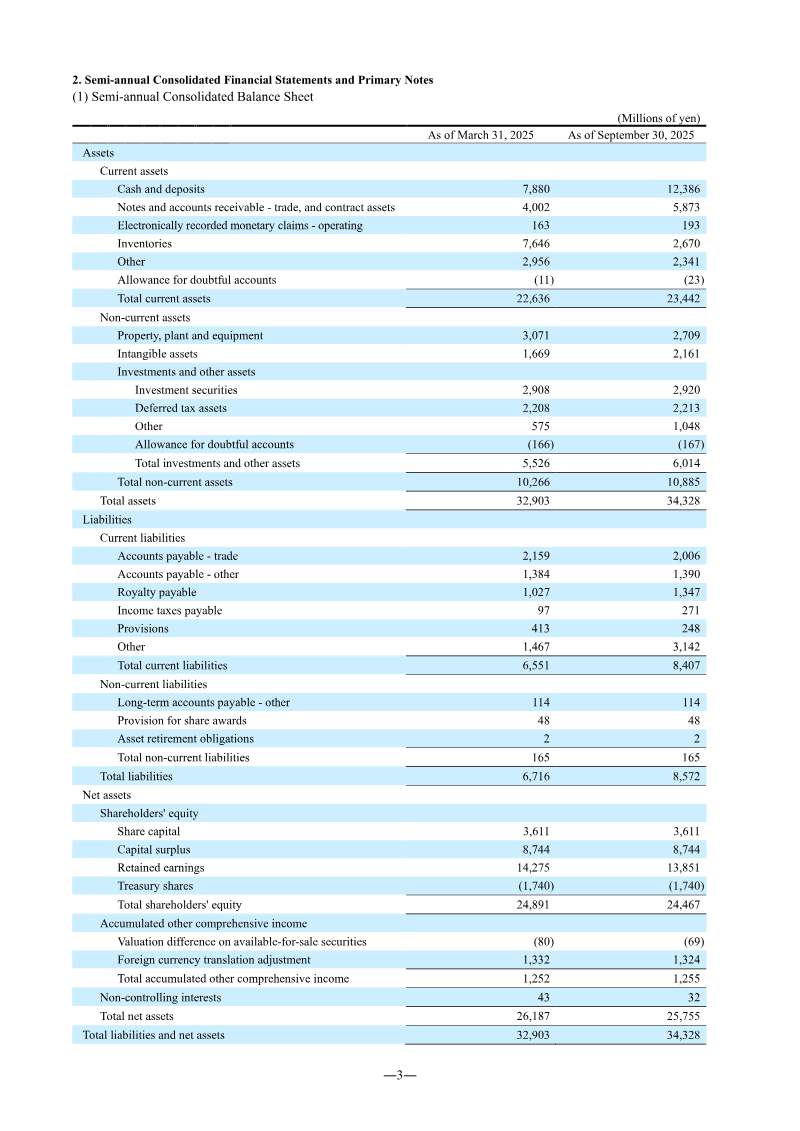 2. Semi-annual Consolidated Financial Statements and Primary Notes
(1) Semi-annual Consolidated Balance Sheet

(Millions of yen)

|  | As of March 31, 2025 | As of September 30, 2025 |
|---|---|---|
| Assets |  |  |
| Current assets |  |  |
| Cash and deposits | 7,880 | 12,386 |
| Notes and accounts receivable - trade, and contract assets | 4,002 | 5,873 |
| Electronically recorded monetary claims - operating | 163 | 193 |
| Inventories | 7,646 | 2,670 |
| Other | 2,956 | 2,341 |
| Allowance for doubtful accounts | (11) | (23) |
| Total current assets | 22,636 | 23,442 |
| Non-current assets |  |  |
| Property, plant and equipment | 3,071 | 2,709 |
| Intangible assets | 1,669 | 2,161 |
| Investments and other assets |  |  |
| Investment securities | 2,908 | 2,920 |
| Deferred tax assets | 2,208 | 2,213 |
| Other | 575 | 1,048 |
| Allowance for doubtful accounts | (166) | (167) |
| Total investments and other assets | 5,526 | 6,014 |
| Total non-current assets | 10,266 | 10,885 |
| Total assets | 32,903 | 34,328 |
| Liabilities |  |  |
| Current liabilities |  |  |
| Accounts payable - trade | 2,159 | 2,006 |
| Accounts payable - other | 1,384 | 1,390 |
| Royalty payable | 1,027 | 1,347 |
| Income taxes payable | 97 | 271 |
| Provisions | 413 | 248 |
| Other | 1,467 | 3,142 |
| Total current liabilities | 6,551 | 8,407 |
| Non-current liabilities |  |  |
| Long-term accounts payable - other | 114 | 114 |
| Provision for share awards | 48 | 48 |
| Asset retirement obligations | 2 | 2 |
| Total non-current liabilities | 165 | 165 |
| Total liabilities | 6,716 | 8,572 |
| Net assets |  |  |
| Shareholders' equity |  |  |
| Share capital | 3,611 | 3,611 |
| Capital surplus | 8,744 | 8,744 |
| Retained earnings | 14,275 | 13,851 |
| Treasury shares | (1,740) | (1,740) |
| Total shareholders' equity | 24,891 | 24,467 |
| Accumulated other comprehensive income |  |  |
| Valuation difference on available-for-sale securities | (80) | (69) |
| Foreign currency translation adjustment | 1,332 | 1,324 |
| Total accumulated other comprehensive income | 1,252 | 1,255 |
| Non-controlling interests | 43 | 32 |
| Total net assets | 26,187 | 25,755 |
| Total liabilities and net assets | 32,903 | 34,328 |

—3—